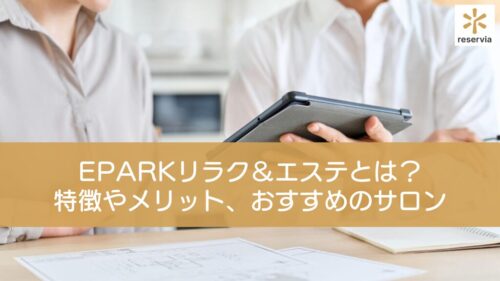 reservia

EPARKリラク＆エステとは？
特徴やメリット、おすすめのサロン